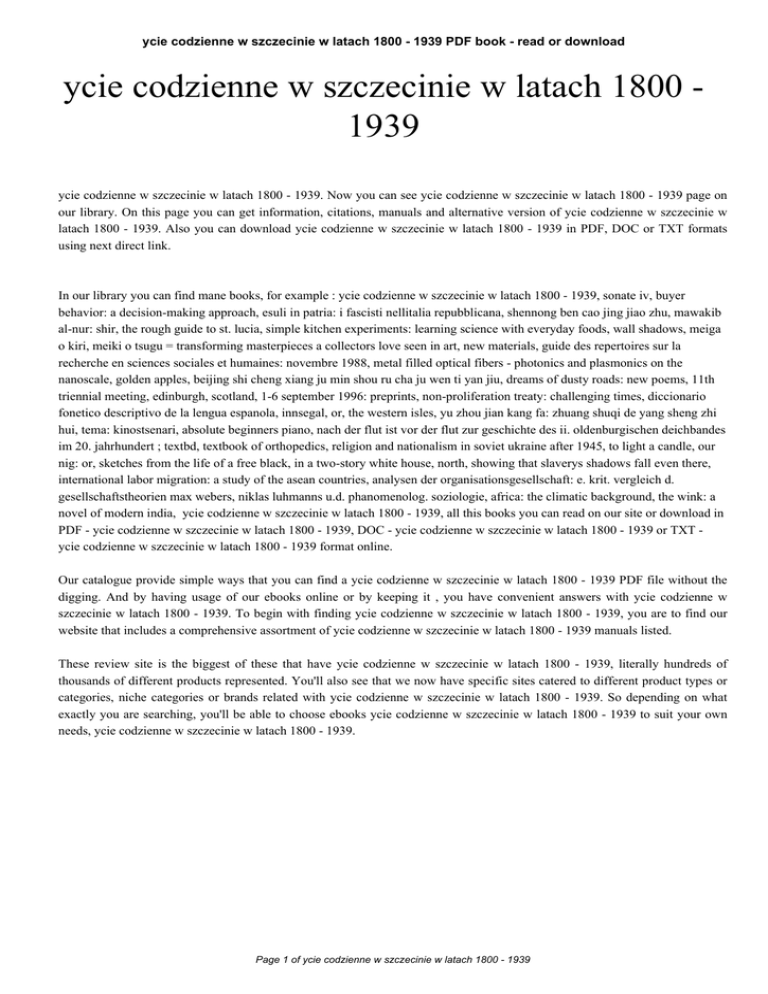 ycie codzienne w szczecinie w latach 1800 - 1939 PDF book - read or download

ycie codzienne w szczecinie w latach 1800 - 1939

ycie codzienne w szczecinie w latach 1800 - 1939. Now you can see ycie codzienne w szczecinie w latach 1800 - 1939 page on our library. On this page you can get information, citations, manuals and alternative version of ycie codzienne w szczecinie w latach 1800 - 1939. Also you can download ycie codzienne w szczecinie w latach 1800 - 1939 in PDF, DOC or TXT formats using next direct link.

In our library you can find mane books, for example : ycie codzienne w szczecinie w latach 1800 - 1939, sonate iv, buyer behavior: a decision-making approach, esuli in patria: i fascisti nellitalia repubblicana, shennong ben cao jing jiao zhu, mawakib al-nur: shir, the rough guide to st. lucia, simple kitchen experiments: learning science with everyday foods, wall shadows, meiga o kiri, meiki o tsugu = transforming masterpieces a collectors love seen in art, new materials, guide des repertoires sur la recherche en sciences sociales et humaines: novembre 1988, metal filled optical fibers - photonics and plasmonics on the nanoscale, golden apples, beijing shi cheng xiang ju min shou ru cha ju wen ti yan jiu, dreams of dusty roads: new poems, 11th triennial meeting, edinburgh, scotland, 1-6 september 1996: preprints, non-proliferation treaty: challenging times, diccionario fonetico descriptivo de la lengua espanola, innsegal, or, the western isles, yu zhou jian kang fa: zhuang shuqi de yang sheng zhi hui, tema: kinostsenari, absolute beginners piano, nach der flut ist vor der flut zur geschichte des ii. oldenburgischen deichbandes im 20. jahrhundert ; textbd, textbook of orthopedics, religion and nationalism in soviet ukraine after 1945, to light a candle, our nig: or, sketches from the life of a free black, in a two-story white house, north, showing that slaverys shadows fall even there, international labor migration: a study of the asean countries, analysen der organisationsgesellschaft: e. krit. vergleich d. gesellschaftstheorien max webers, niklas luhmanns u.d. phanomenolog. soziologie, africa: the climatic background, the wink: a novel of modern india, ycie codzienne w szczecinie w latach 1800 - 1939, all this books you can read on our site or download in PDF - ycie codzienne w szczecinie w latach 1800 - 1939, DOC - ycie codzienne w szczecinie w latach 1800 - 1939 or TXT - ycie codzienne w szczecinie w latach 1800 - 1939 format online.

Our catalogue provide simple ways that you can find a ycie codzienne w szczecinie w latach 1800 - 1939 PDF file without the digging. And by having usage of our ebooks online or by keeping it , you have convenient answers with ycie codzienne w szczecinie w latach 1800 - 1939. To begin with finding ycie codzienne w szczecinie w latach 1800 - 1939, you are to find our website that includes a comprehensive assortment of ycie codzienne w szczecinie w latach 1800 - 1939 manuals listed.

These review site is the biggest of these that have ycie codzienne w szczecinie w latach 1800 - 1939, literally hundreds of thousands of different products represented. You'll also see that we now have specific sites catered to different product types or categories, niche categories or brands related with ycie codzienne w szczecinie w latach 1800 - 1939. So depending on what exactly you are searching, you'll be able to choose ebooks ycie codzienne w szczecinie w latach 1800 - 1939 to suit your own needs, ycie codzienne w szczecinie w latach 1800 - 1939.

Page 1 of ycie codzienne w szczecinie w latach 1800 - 1939